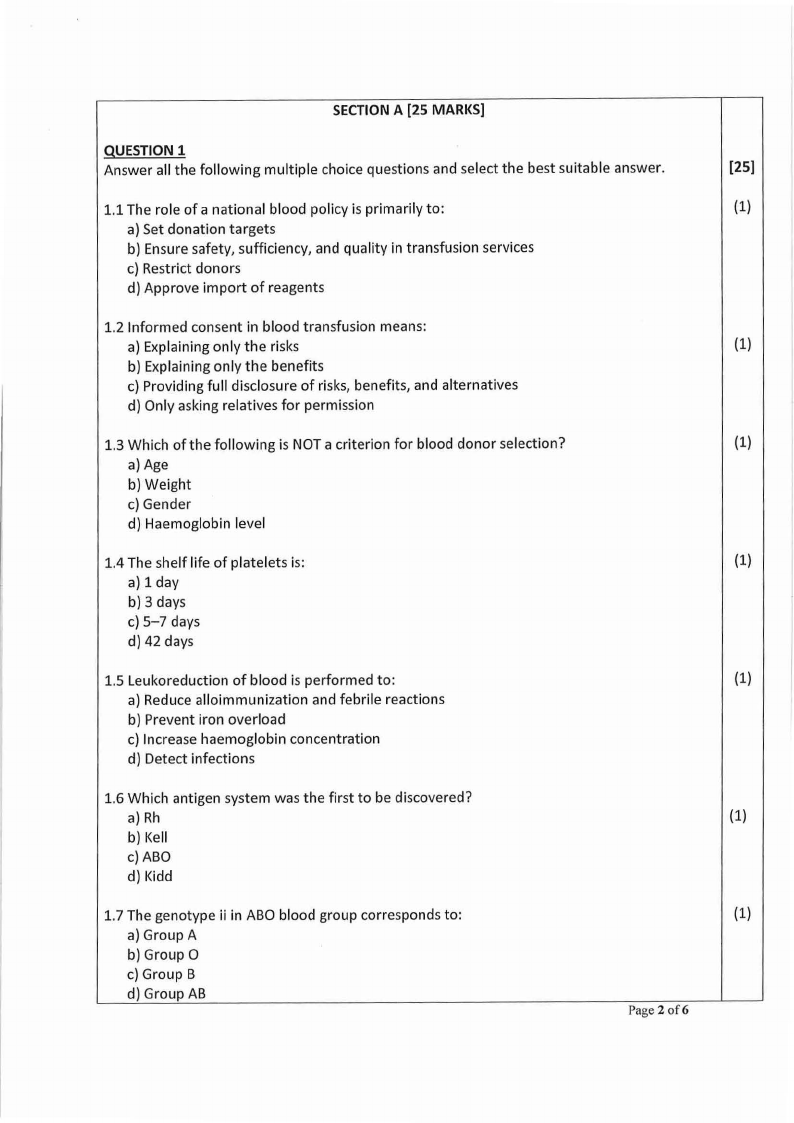 SECTION A [25 MARKS]

QUESTION 1
Answer all the following multiple choice questions and select the best suitable answer. [25]

1.1 The role of a national blood policy is primarily to: (1)
a) Set donation targets
b) Ensure safety, sufficiency, and quality in transfusion services
c) Restrict donors
d) Approve import of reagents

1.2 Informed consent in blood transfusion means: (1)
a) Explaining only the risks
b) Explaining only the benefits
c) Providing full disclosure of risks, benefits, and alternatives
d) Only asking relatives for permission

1.3 Which of the following is NOT a criterion for blood donor selection? (1)
a) Age
b) Weight
c) Gender
d) Haemoglobin level

1.4 The shelf life of platelets is: (1)
a) 1 day
b) 3 days
c) 5–7 days
d) 42 days

1.5 Leukoreduction of blood is performed to: (1)
a) Reduce alloimmunization and febrile reactions
b) Prevent iron overload
c) Increase haemoglobin concentration
d) Detect infections

1.6 Which antigen system was the first to be discovered? (1)
a) Rh
b) Kell
c) ABO
d) Kidd

1.7 The genotype ii in ABO blood group corresponds to: (1)
a) Group A
b) Group O
c) Group B
d) Group AB

Page 2 of 6